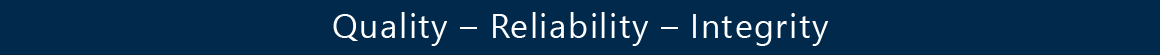 Quality – Reliability – Integrity